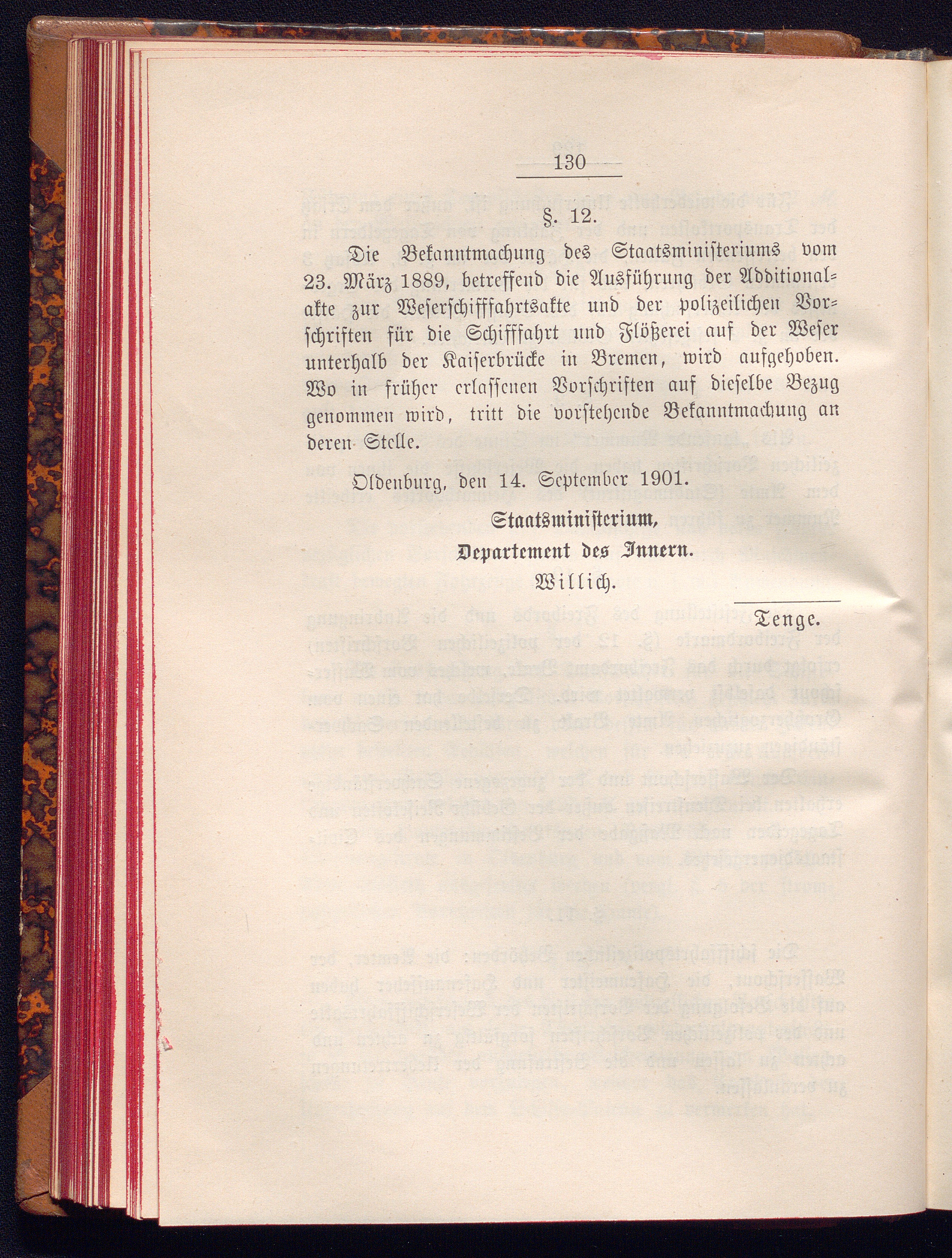 130

§. 12.

Die Bekanntmachung des Staatsministeriums vom 23. März 1889, betreffend die Ausführung der Additionalakte zur Weserschifffahrtsakte und der polizeilichen Vorschriften für die Schifffahrt und Flößerei auf der Weser unterhalb der Kaiserbrücke in Bremen, wird aufgehoben. Wo in früher erlassenen Vorschriften auf dieselbe Bezug genommen wird, tritt die vorstehende Bekanntmachung an deren Stelle.

Oldenburg, den 14. September 1901.

Staatsministerium,
Departement des Innern.
Willich.

Tenge.